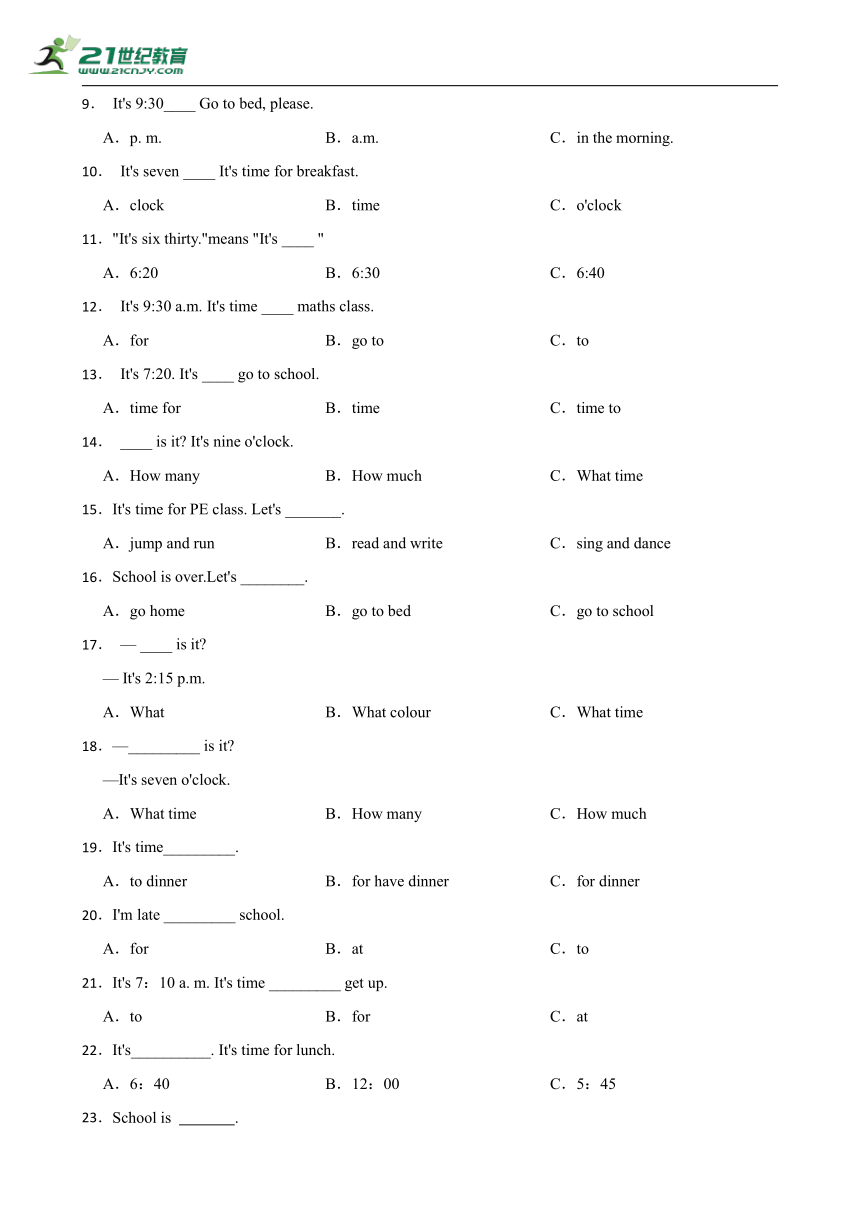 21世纪教育
www.21cnjy.com

9． It's 9:30____ Go to bed, please.

A．p. m. B．a.m. C．in the morning.

10． It's seven ____ It's time for breakfast.

A．clock B．time C．o'clock

11．"It's six thirty."means "It's ____ "

A．6:20 B．6:30 C．6:40

12． It's 9:30 a.m. It's time ____ maths class.

A．for B．go to C．to

13． It's 7:20. It's ____ go to school.

A．time for B．time C．time to

14． ____ is it? It's nine o'clock.

A．How many B．How much C．What time

15．It's time for PE class. Let's _______.

A．jump and run B．read and write C．sing and dance

16．School is over.Let's ________.

A．go home B．go to bed C．go to school

17． — ____ is it?

— It's 2:15 p.m.

A．What B．What colour C．What time

18．—_________ is it?

—It's seven o'clock.

A．What time B．How many C．How much

19．It's time_________.

A．to dinner B．for have dinner C．for dinner

20．I'm late _________ school.

A．for B．at C．to

21．It's 7：10 a. m. It's time _________ get up.

A．to B．for C．at

22．It's__________. It's time for lunch.

A．6：40 B．12：00 C．5：45

23．School is _______.